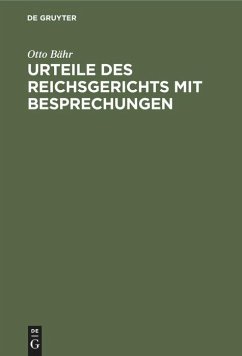 DE GRUYTER

Otto Bähr

URTEILE DES REICHSGERICHTS MIT BESPRECHUNGEN

DE
G